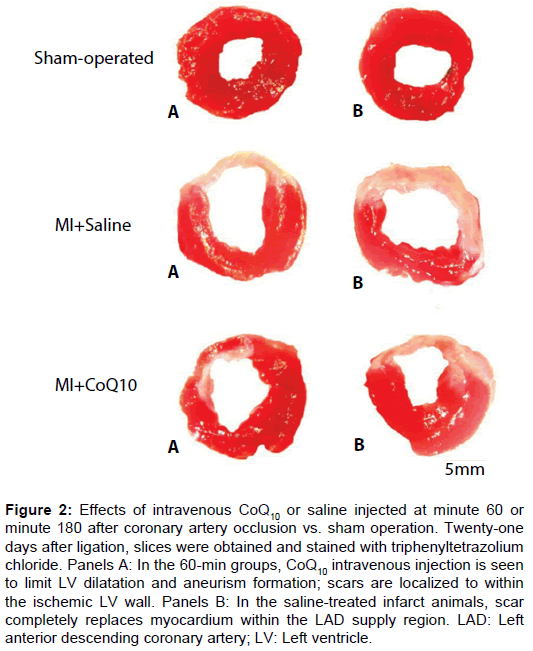 Sham-operated

A

B

MI+Saline

A

B

MI+CoQ10

A

B

5mm

Figure 2: Effects of intravenous $CoQ_{10}$ or saline injected at minute 60 or minute 180 after coronary artery occlusion vs. sham operation. Twenty-one days after ligation, slices were obtained and stained with triphenyltetrazolium chloride. Panels A: In the 60-min groups, $CoQ_{10}$ intravenous injection is seen to limit LV dilatation and aneurism formation; scars are localized to within the ischemic LV wall. Panels B: In the saline-treated infarct animals, scar completely replaces myocardium within the LAD supply region. LAD: Left anterior descending coronary artery; LV: Left ventricle.